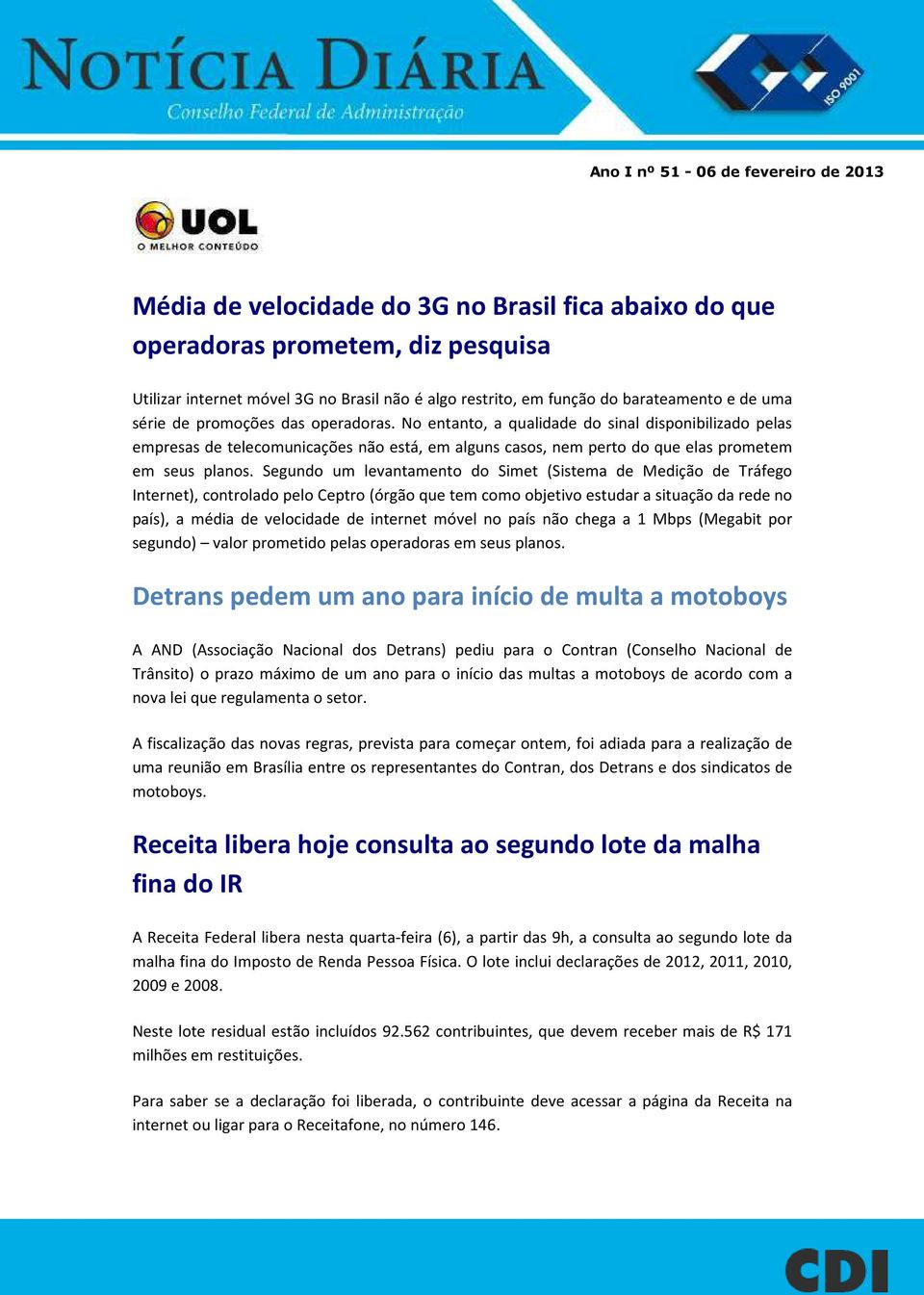 NOTÍCIA DIÁRIA
Conselho Federal de Administração

ISO 9001

Ano I nº 51 - 06 de fevereiro de 2013

UOL
O MELHOR CONTEÚDO

Média de velocidade do 3G no Brasil fica abaixo do que operadoras prometem, diz pesquisa

Utilizar internet móvel 3G no Brasil não é algo restrito, em função do barateamento e de uma série de promoções das operadoras. No entanto, a qualidade do sinal disponibilizado pelas empresas de telecomunicações não está, em alguns casos, nem perto do que elas prometem em seus planos. Segundo um levantamento do Simet (Sistema de Medição de Tráfego Internet), controlado pelo Ceptro (órgão que tem como objetivo estudar a situação da rede no país), a média de velocidade de internet móvel no país não chega a 1 Mbps (Megabit por segundo) – valor prometido pelas operadoras em seus planos.

Detrans pedem um ano para início de multa a motoboys

A AND (Associação Nacional dos Detrans) pediu para o Contran (Conselho Nacional de Trânsito) o prazo máximo de um ano para o início das multas a motoboys de acordo com a nova lei que regulamenta o setor.

A fiscalização das novas regras, prevista para começar ontem, foi adiada para a realização de uma reunião em Brasília entre os representantes do Contran, dos Detrans e dos sindicatos de motoboys.

Receita libera hoje consulta ao segundo lote da malha fina do IR

A Receita Federal libera nesta quarta-feira (6), a partir das 9h, a consulta ao segundo lote da malha fina do Imposto de Renda Pessoa Física. O lote inclui declarações de 2012, 2011, 2010, 2009 e 2008.

Neste lote residual estão incluídos 92.562 contribuintes, que devem receber mais de R$ 171 milhões em restituições.

Para saber se a declaração foi liberada, o contribuinte deve acessar a página da Receita na internet ou ligar para o Receitafone, no número 146.

CDI